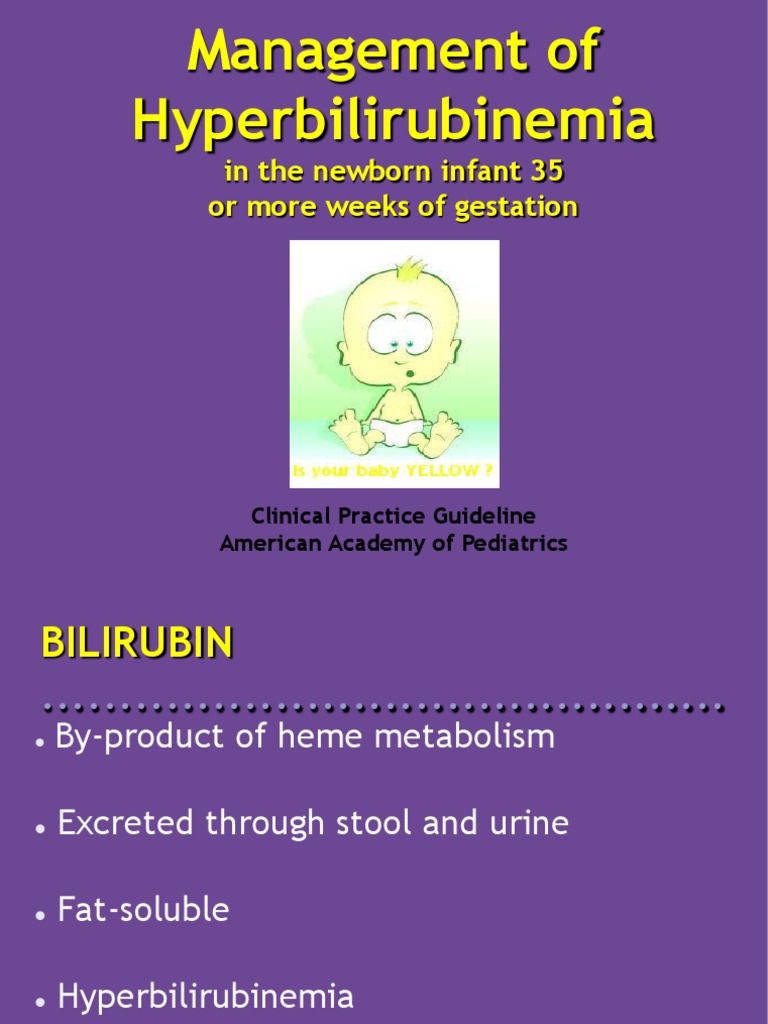 Management of Hyperbilirubinemia
in the newborn infant 35 or more weeks of gestation

Is your baby YELLOW ?

Clinical Practice Guideline
American Academy of Pediatrics

BILIRUBIN

• By-product of heme metabolism

• Excreted through stool and urine

• Fat-soluble

• Hyperbilirubinemia